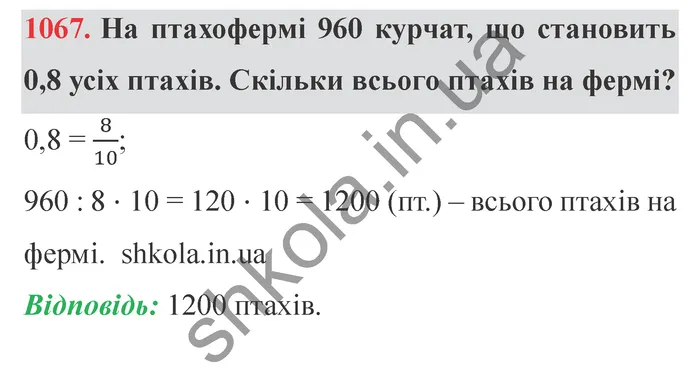 1067. На птахофермі 960 курчат, що становить 0,8 усіх птахів. Скільки всього птахів на фермі?

$0,8 = \frac{8}{10}$;

$960 : 8 \cdot 10 = 120 \cdot 10 = 1200$ (пт.) – всього птахів на фермі. shkola.in.ua

Відповідь: 1200 птахів.

shkola.in.ua